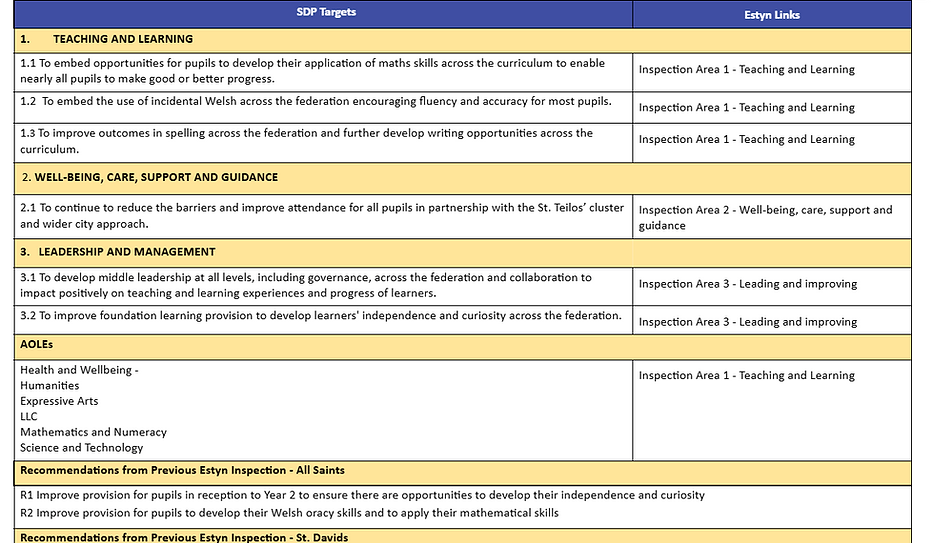 | SDP Targets | Estyn Links |
|---|---|
| 1. TEACHING AND LEARNING | |
| 1.1 To embed opportunities for pupils to develop their application of maths skills across the curriculum to enable nearly all pupils to make good or better progress. | Inspection Area 1 - Teaching and Learning |
| 1.2 To embed the use of incidental Welsh across the federation encouraging fluency and accuracy for most pupils. | Inspection Area 1 - Teaching and Learning |
| 1.3 To improve outcomes in spelling across the federation and further develop writing opportunities across the curriculum. | Inspection Area 1 - Teaching and Learning |
| 2. WELL-BEING, CARE, SUPPORT AND GUIDANCE | |
| 2.1 To continue to reduce the barriers and improve attendance for all pupils in partnership with the St. Teilos' cluster and wider city approach. | Inspection Area 2 - Well-being, care, support and guidance |
| 3. LEADERSHIP AND MANAGEMENT | |
| 3.1 To develop middle leadership at all levels, including governance, across the federation and collaboration to impact positively on teaching and learning experiences and progress of learners. | Inspection Area 3 - Leading and improving |
| 3.2 To improve foundation learning provision to develop learners' independence and curiosity across the federation. | Inspection Area 3 - Leading and improving |
| AOLEs | |
| Health and Wellbeing - Humanities Expressive Arts LLC Mathematics and Numeracy Science and Technology | Inspection Area 1 - Teaching and Learning |
| Recommendations from Previous Estyn Inspection - All Saints | |
| R1 Improve provision for pupils in reception to Year 2 to ensure there are opportunities to develop their independence and curiosity R2 Improve provision for pupils to develop their Welsh oracy skills and to apply their mathematical skills | |
| Recommendations from Previous Estyn Inspection - St. Davids | |